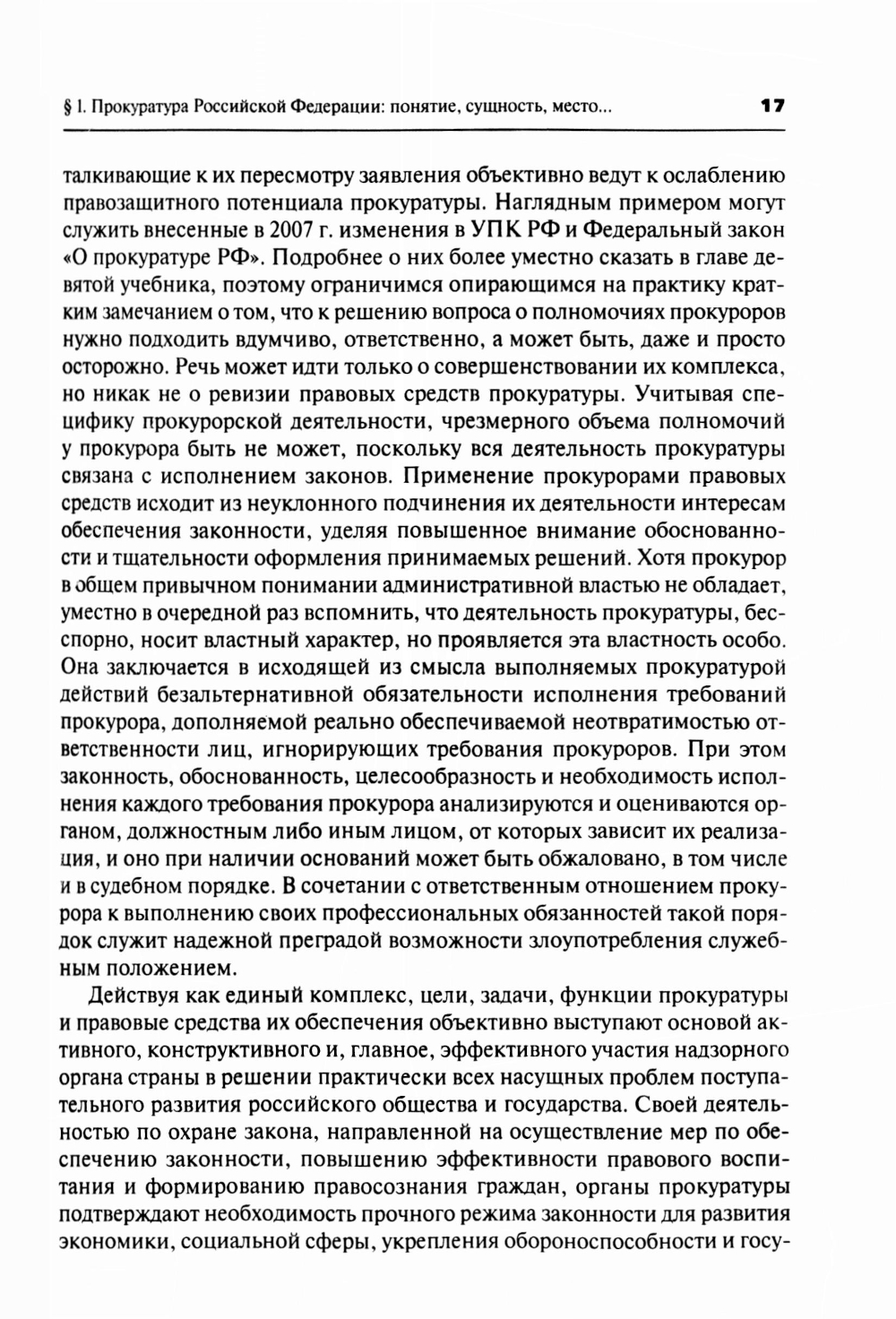 § 1. Прокуратура Российской Федерации: понятие, сущность, место... 17

талкивающие к их пересмотру заявления объективно ведут к ослаблению правозащитного потенциала прокуратуры. Наглядным примером могут служить внесенные в 2007 г. изменения в УПК РФ и Федеральный закон «О прокуратуре РФ». Подробнее о них более уместно сказать в главе девятой учебника, поэтому ограничимся опирающимся на практику кратким замечанием о том, что к решению вопроса о полномочиях прокуроров нужно подходить вдумчиво, ответственно, а может быть, даже и просто осторожно. Речь может идти только о совершенствовании их комплекса, но никак не о ревизии правовых средств прокуратуры. Учитывая специфику прокурорской деятельности, чрезмерного объема полномочий у прокурора быть не может, поскольку вся деятельность прокуратуры связана с исполнением законов. Применение прокурорами правовых средств исходит из неуклонного подчинения их деятельности интересам обеспечения законности, уделяя повышенное внимание обоснованности и тщательности оформления принимаемых решений. Хотя прокурор в общем привычном понимании административной властью не обладает, уместно в очередной раз вспомнить, что деятельность прокуратуры, бесспорно, носит властный характер, но проявляется эта властность особо. Она заключается в исходящей из смысла выполняемых прокуратурой действий безальтернативной обязательности исполнения требований прокурора, дополняемой реально обеспечиваемой неотвратимостью ответственности лиц, игнорирующих требования прокуроров. При этом законность, обоснованность, целесообразность и необходимость исполнения каждого требования прокурора анализируются и оцениваются органом, должностным либо иным лицом, от которых зависит их реализация, и оно при наличии оснований может быть обжаловано, в том числе и в судебном порядке. В сочетании с ответственным отношением прокурора к выполнению своих профессиональных обязанностей такой порядок служит надежной преградой возможности злоупотребления служебным положением.

Действуя как единый комплекс, цели, задачи, функции прокуратуры и правовые средства их обеспечения объективно выступают основой активного, конструктивного и, главное, эффективного участия надзорного органа страны в решении практически всех насущных проблем поступательного развития российского общества и государства. Своей деятельностью по охране закона, направленной на осуществление мер по обеспечению законности, повышению эффективности правового воспитания и формированию правосознания граждан, органы прокуратуры подтверждают необходимость прочного режима законности для развития экономики, социальной сферы, укрепления обороноспособности и госу-